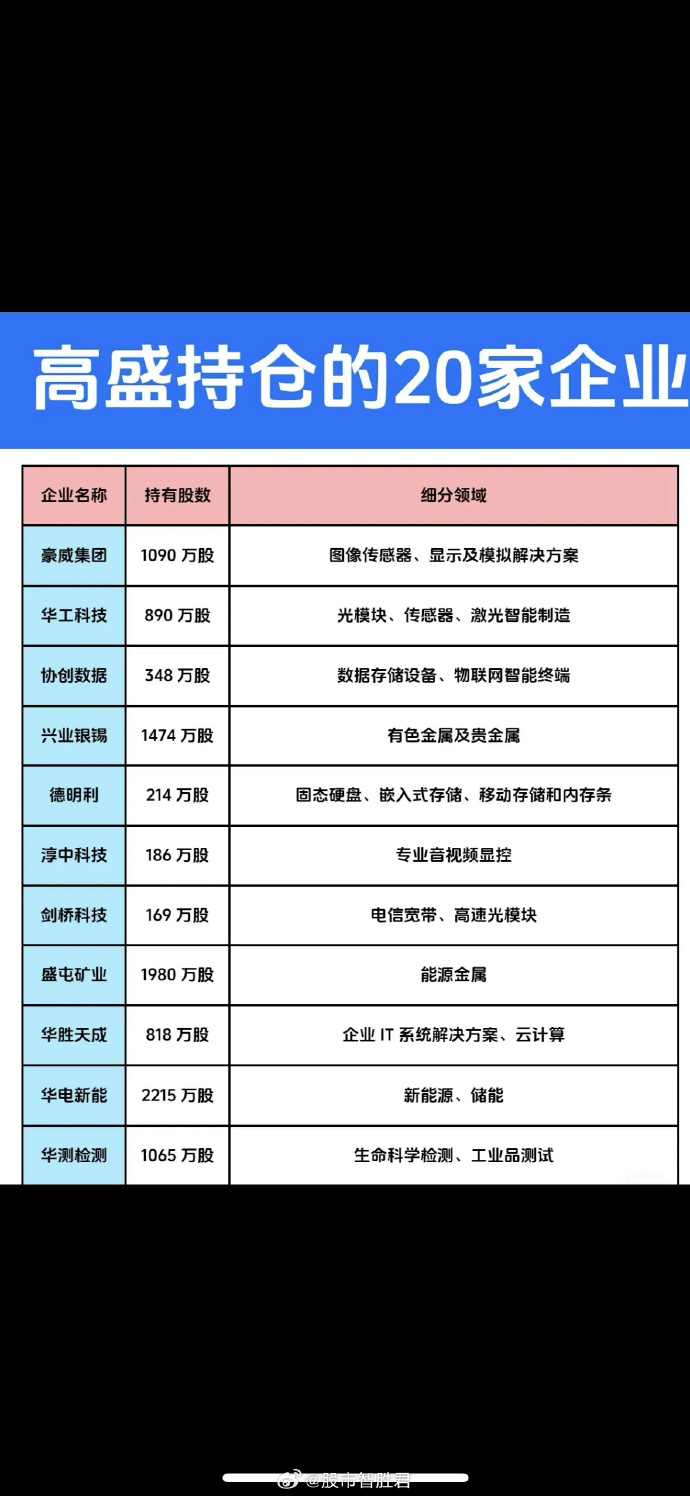 高盛持仓的20家企业

| 企业名称 | 持有股数 | 细分领域 |
|---|---|---|
| 豪威集团 | 1090 万股 | 图像传感器、显示及模拟解决方案 |
| 华工科技 | 890 万股 | 光模块、传感器、激光智能制造 |
| 协创数据 | 348 万股 | 数据存储设备、物联网智能终端 |
| 兴业银锡 | 1474 万股 | 有色金属及贵金属 |
| 德明利 | 214 万股 | 固态硬盘、嵌入式存储、移动存储和内存条 |
| 淳中科技 | 186 万股 | 专业音视频显控 |
| 剑桥科技 | 169 万股 | 电信宽带、高速光模块 |
| 盛屯矿业 | 1980 万股 | 能源金属 |
| 华胜天成 | 818 万股 | 企业 IT 系统解决方案、云计算 |
| 华电新能 | 2215 万股 | 新能源、储能 |
| 华测检测 | 1065 万股 | 生命科学检测、工业品测试 |

@股市智胜君